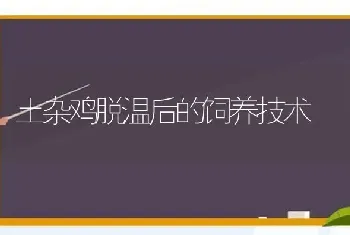 土杂鸡脱温后的饲养技术